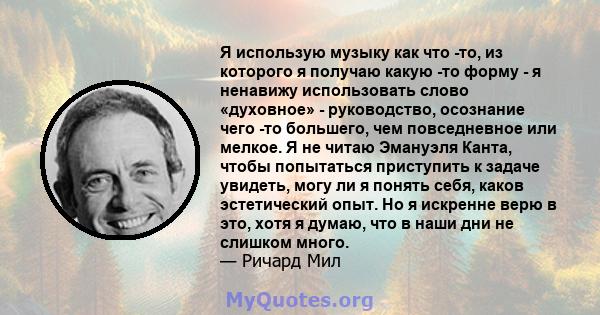 Я использую музыку как что -то, из которого я получаю какую -то форму - я ненавижу использовать слово «духовное» - руководство, осознание чего -то большего, чем повседневное или мелкое. Я не читаю Эмануэля Канта, чтобы попытаться приступить к задаче увидеть, могу ли я понять себя, каков эстетический опыт. Но я искренне верю в это, хотя я думаю, что в наши дни не слишком много.
— Ричард Мил

MyQuotes.org